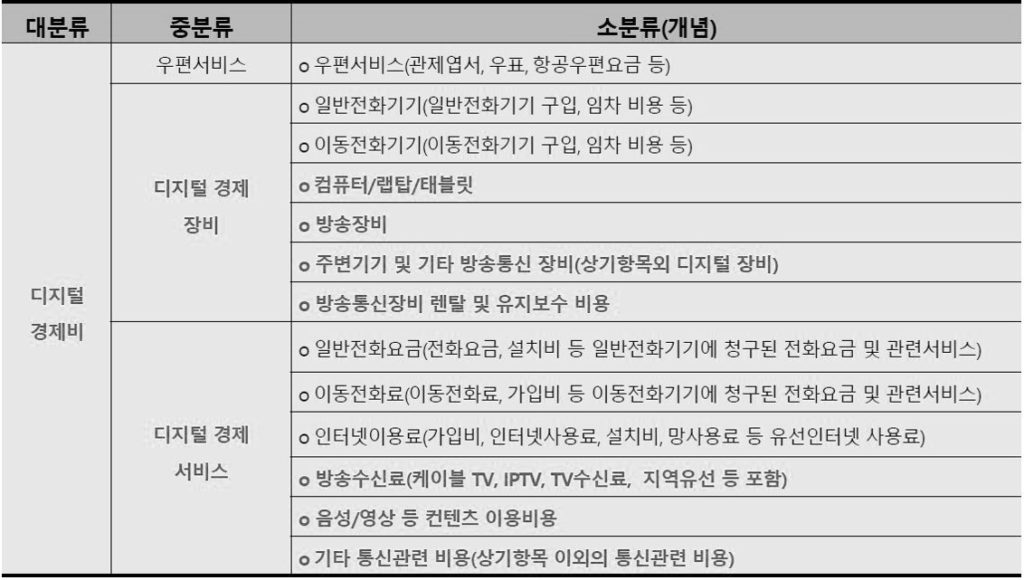 | 대분류 | 중분류 | 소분류(개념) |
|---|---|---|
| 디지털 경제비 | 우편서비스 | o 우편서비스(관제엽서, 우표, 항공우편요금 등) |
| | 디지털 경제 장비 | o 일반전화기기(일반전화기기 구입, 임차 비용 등) |
| | | o 이동전화기기(이동전화기기 구입, 임차 비용 등) |
| | | o 컴퓨터/랩탑/태블릿 |
| | | o 방송장비 |
| | | o 주변기기 및 기타 방송통신 장비(상기항목외 디지털 장비) |
| | | o 방송통신장비 렌탈 및 유지보수 비용 |
| | 디지털 경제 서비스 | o 일반전화요금(전화요금, 설치비 등 일반전화기기에 청구된 전화요금 및 관련서비스) |
| | | o 이동전화료(이동전화료, 가입비 등 이동전화기기에 청구된 전화요금 및 관련서비스) |
| | | o 인터넷이용료(가입비, 인터넷사용료, 설치비, 망사용료 등 유선인터넷 사용료) |
| | | o 방송수신료(케이블 TV, IPTV, TV수신료, 지역유선 등 포함) |
| | | o 음성/영상 등 컨텐츠 이용비용 |
| | | o 기타 통신관련 비용(상기항목 이외의 통신관련 비용) |